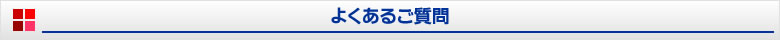 よくあるご質問